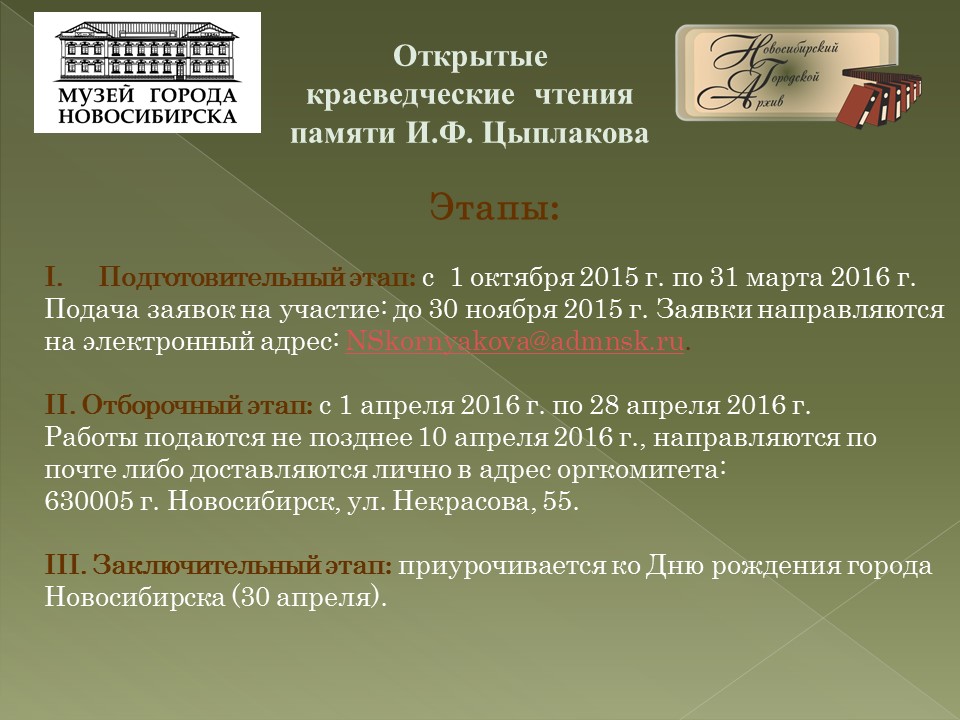 МУЗЕЙ ГОРОДА
НОВОСИБИРСКА

Открытые
краеведческие чтения
памяти И.Ф. Цыплакова

Новосибирский
Городской
Архив

Этапы:

I. Подготовительный этап: с 1 октября 2015 г. по 31 марта 2016 г. Подача заявок на участие: до 30 ноября 2015 г. Заявки направляются на электронный адрес: NSkornyakova@admnsk.ru.

II. Отборочный этап: с 1 апреля 2016 г. по 28 апреля 2016 г. Работы подаются не позднее 10 апреля 2016 г., направляются по почте либо доставляются лично в адрес оргкомитета:
630005 г. Новосибирск, ул. Некрасова, 55.

III. Заключительный этап: приурочивается ко Дню рождения города Новосибирска (30 апреля).